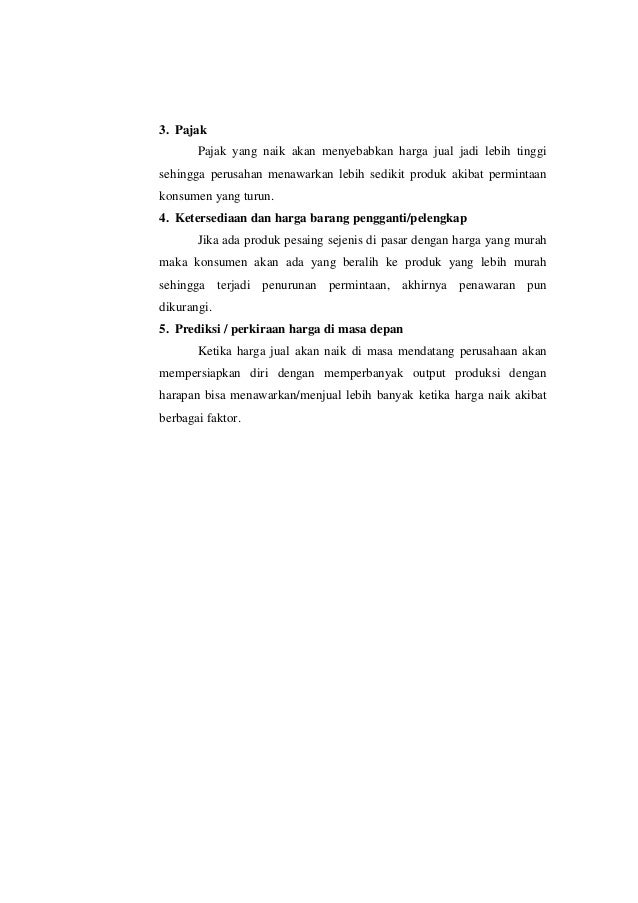 3. Pajak

Pajak yang naik akan menyebabkan harga jual jadi lebih tinggi sehingga perusahan menawarkan lebih sedikit produk akibat permintaan konsumen yang turun.

4. Ketersediaan dan harga barang pengganti/pelengkap

Jika ada produk pesaing sejenis di pasar dengan harga yang murah maka konsumen akan ada yang beralih ke produk yang lebih murah sehingga terjadi penurunan permintaan, akhirnya penawaran pun dikurangi.

5. Prediksi / perkiraan harga di masa depan

Ketika harga jual akan naik di masa mendatang perusahaan akan mempersiapkan diri dengan memperbanyak output produksi dengan harapan bisa menawarkan/menjual lebih banyak ketika harga naik akibat berbagai faktor.